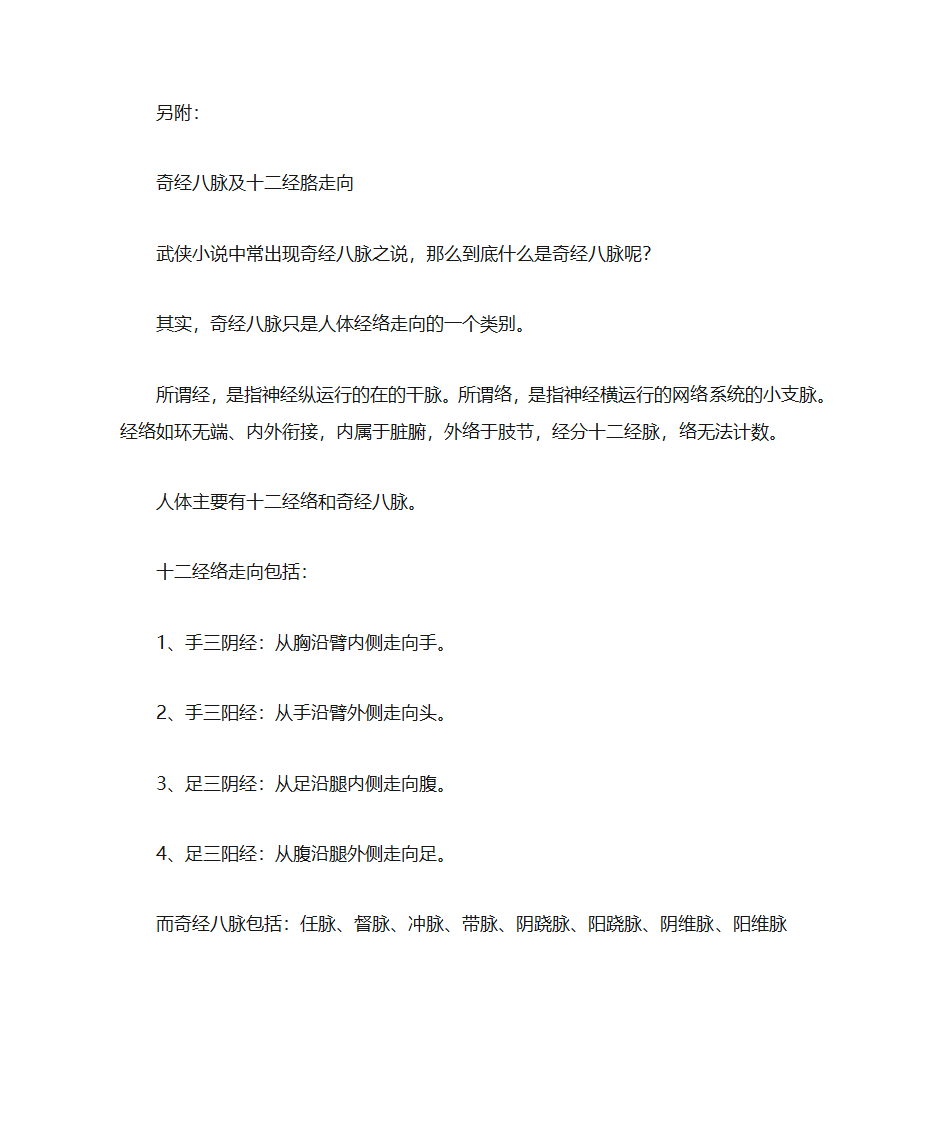 另附：

奇经八脉及十二经胳走向

武侠小说中常出现奇经八脉之说，那么到底什么是奇经八脉呢？

其实，奇经八脉只是人体经络走向的一个类别。

所谓经，是指神经纵运行的在的干脉。所谓络，是指神经横运行的网络系统的小支脉。经络如环无端、内外衔接，内属于脏腑，外络于肢节，经分十二经脉，络无法计数。

人体主要有十二经络和奇经八脉。

十二经络走向包括：

1、手三阴经：从胸沿臂内侧走向手。

2、手三阳经：从手沿臂外侧走向头。

3、足三阴经：从足沿腿内侧走向腹。

4、足三阳经：从腹沿腿外侧走向足。

而奇经八脉包括：任脉、督脉、冲脉、带脉、阴跷脉、阳跷脉、阴维脉、阳维脉